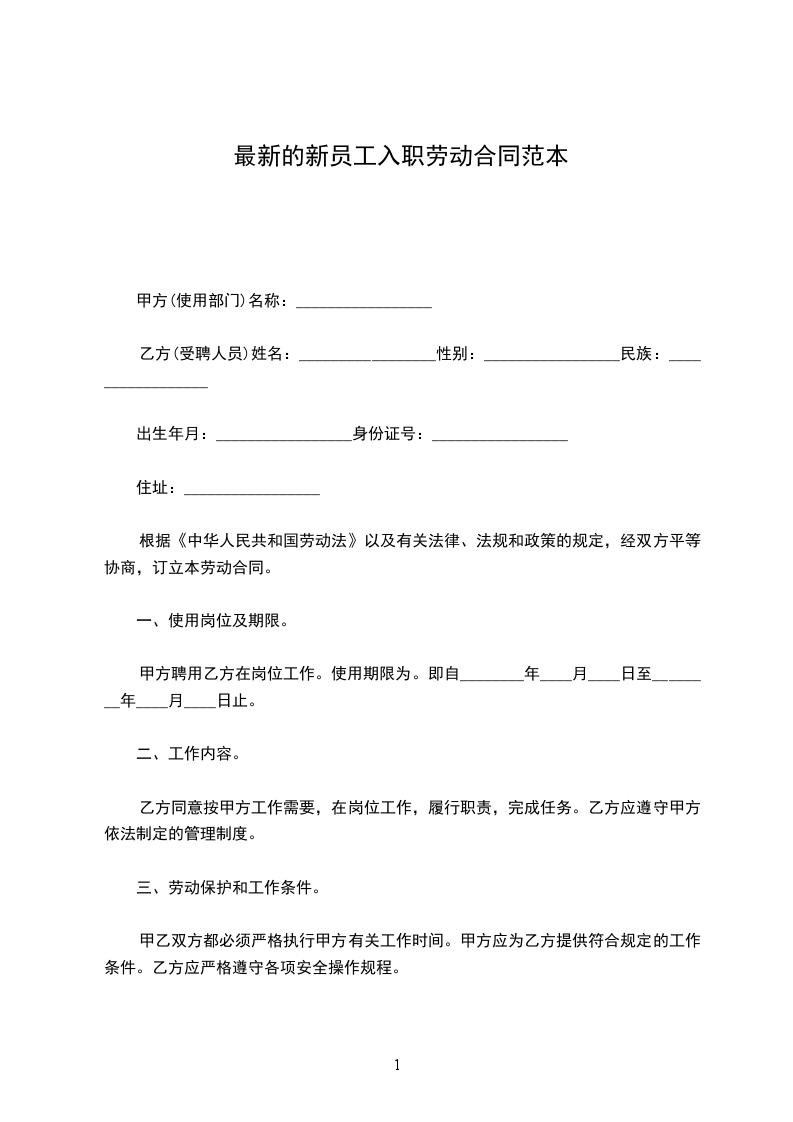 最新的新员工入职劳动合同范本

甲方(使用部门)名称：_________________

乙方(受聘人员)姓名：_________________性别：_________________民族：_________________

出生年月：_________________身份证号：_________________

住址：_________________

根据《中华人民共和国劳动法》以及有关法律、法规和政策的规定，经双方平等协商，订立本劳动合同。

一、使用岗位及期限。

甲方聘用乙方在岗位工作。使用期限为。即自________年____月____日至________年____月____日止。

二、工作内容。

乙方同意按甲方工作需要，在岗位工作，履行职责，完成任务。乙方应遵守甲方依法制定的管理制度。

三、劳动保护和工作条件。

甲乙双方都必须严格执行甲方有关工作时间。甲方应为乙方提供符合规定的工作条件。乙方应严格遵守各项安全操作规程。

1